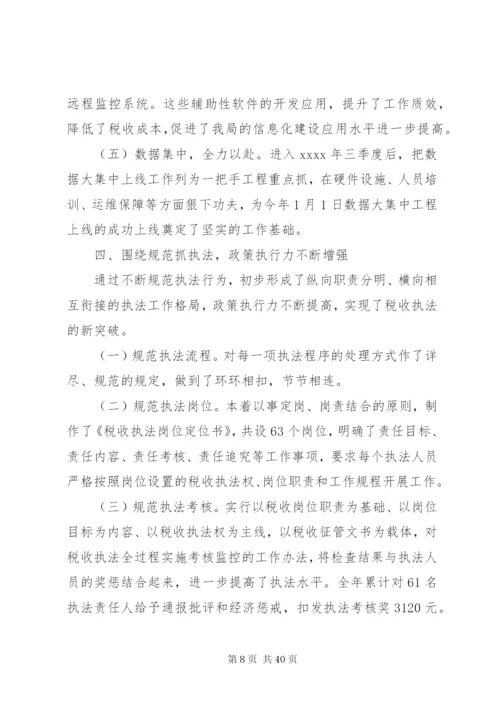 远程监控系统。这些辅助性软件的开发应用，提升了工作质效，降低了税收成本，促进了我局的信息化建设应用水平进一步提高。

（五）数据集中，全力以赴。进入 xxxx 年三季度后，把数据大集中上线工作列为一把手工程重点抓，在硬件设施、人员培训、运维保障等方面狠下功夫，为今年 1 月 1 日数据大集中工程上线的成功上线奠定了坚实的工作基础。

四、围绕规范抓执法，政策执行力不断增强

通过不断规范执法行为，初步形成了纵向职责分明、横向相互衔接的执法工作格局，政策执行力不断提高，实现了税收执法的新突破。

（一）规范执法流程。对每一项执法程序的处理方式作了详尽、规范的规定，做到了环环相扣，节节相连。

（二）规范执法岗位。本着以事定岗、岗责结合的原则，制作了《税收执法岗位定位书》，共设 63 个岗位，明确了责任目标、责任内容、责任考核、责任追究等工作事项，要求每个执法人员严格按照岗位设置的税收执法权、岗位职责和工作规程开展工作。

（三）规范执法考核。实行以税收岗位职责为基础、以岗位目标为内容、以税收执法权为主线，以税收征管文书为载体，对税收执法全过程实施考核监控的工作办法，将检查结果与执法人员的奖惩结合起来，进一步提高了执法水平。全年累计对 61 名执法责任人给予通报批评和经济惩戒，扣发执法考核奖 3120 元。

第 8 页 共 40 页